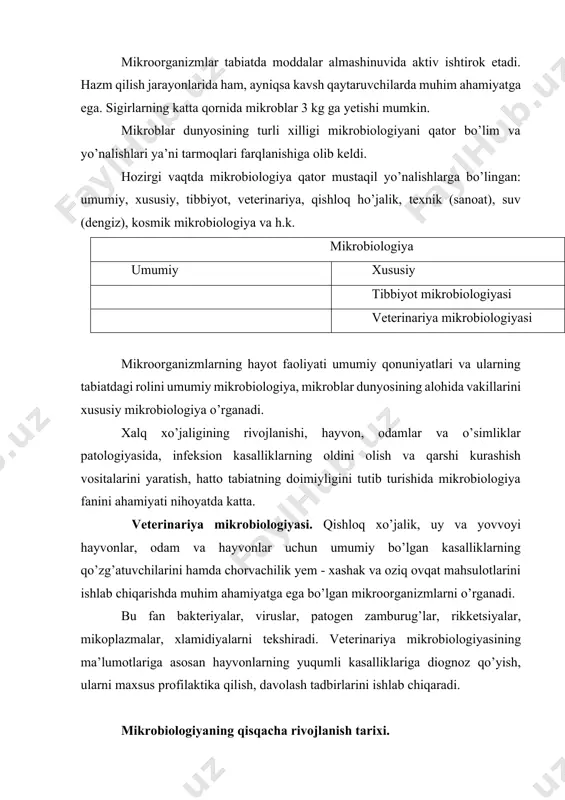 Mikroorganizmlar tabiatda moddalar almashinuvida aktiv ishtirok etadi. Hazm qilish jarayonlarida ham, ayniqsa kavsh qaytaruvchilarda muhim ahamiyatga ega. Sigirlarning katta qornida mikroblar 3 kg ga yetishi mumkin.

Mikroblar dunyosining turli xilligi mikrobiologiyani qator bo'lim va yo'nalishlari ya'ni tarmoqlari farqlanishiga olib keldi.

Hozirgi vaqtda mikrobiologiya qator mustaqil yo'nalishlarga bo'lingan: umumiy, xususiy, tibbiyot, veterinariya, qishloq ho'jalik, texnik (sanoat), suv (dengiz), kosmik mikrobiologiya va h.k.

| Mikrobiologiya | |
|---|---|
| Umumiy | Xususiy |
| | Tibbiyot mikrobiologiyasi |
| | Veterinariya mikrobiologiyasi |

Mikroorganizmlarning hayot faoliyati umumiy qonuniyatlari va ularning tabiatdagi rolini umumiy mikrobiologiya, mikroblar dunyosining alohida vakillarini xususiy mikrobiologiya o'rganadi.

Xalq xo'jaligining rivojlanishi, hayvon, odamlar va o'simliklar patologiyasida, infeksion kasalliklarning oldini olish va qarshi kurashish vositalarini yaratish, hatto tabiatning doimiyligini tutib turishida mikrobiologiya fanini ahamiyati nihoyatda katta.

Veterinariya mikrobiologiyasi. Qishloq xo'jalik, uy va yovvoyi hayvonlar, odam va hayvonlar uchun umumiy bo'lgan kasalliklarning qo'zg'atuvchilarini hamda chorvachilik yem - xashak va oziq ovqat mahsulotlarini ishlab chiqarishda muhim ahamiyatga ega bo'lgan mikroorganizmlarni o'rganadi.

Bu fan bakteriyalar, viruslar, patogen zamburug'lar, rikketsiyalar, mikoplazmalar, xlamidiyalarni tekshiradi. Veterinariya mikrobiologiyasining ma'lumotlariga asosan hayvonlarning yuqumli kasalliklariga diognoz qo'yish, ularni maxsus profilaktika qilish, davolash tadbirlarini ishlab chiqaradi.

Mikrobiologiyaning qisqacha rivojlanish tarixi.

FaylHub.uz